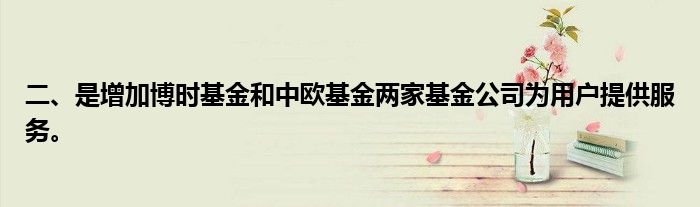 二、是增加博时基金和中欧基金两家基金公司为用户提供服务。